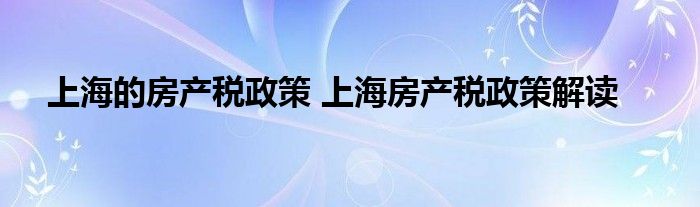 上海的房产税政策 上海房产税政策解读